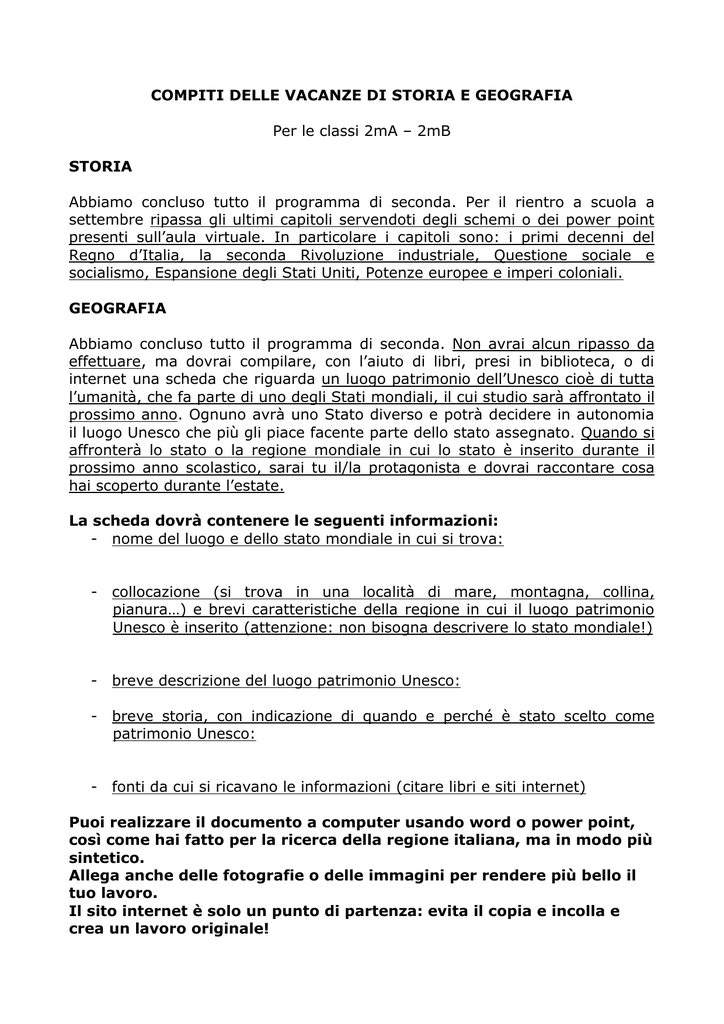 COMPITI DELLE VACANZE DI STORIA E GEOGRAFIA

Per le classi 2mA – 2mB

STORIA

Abbiamo concluso tutto il programma di seconda. Per il rientro a scuola a settembre ripassa gli ultimi capitoli servendoti degli schemi o dei power point presenti sull'aula virtuale. In particolare i capitoli sono: i primi decenni del Regno d'Italia, la seconda Rivoluzione industriale, Questione sociale e socialismo, Espansione degli Stati Uniti, Potenze europee e imperi coloniali.

GEOGRAFIA

Abbiamo concluso tutto il programma di seconda. Non avrai alcun ripasso da effettuare, ma dovrai compilare, con l'aiuto di libri, presi in biblioteca, o di internet una scheda che riguarda un luogo patrimonio dell'Unesco cioè di tutta l'umanità, che fa parte di uno degli Stati mondiali, il cui studio sarà affrontato il prossimo anno. Ognuno avrà uno Stato diverso e potrà decidere in autonomia il luogo Unesco che più gli piace facente parte dello stato assegnato. Quando si affronterà lo stato o la regione mondiale in cui lo stato è inserito durante il prossimo anno scolastico, sarai tu il/la protagonista e dovrai raccontare cosa hai scoperto durante l'estate.

La scheda dovrà contenere le seguenti informazioni:
- nome del luogo e dello stato mondiale in cui si trova:

- collocazione (si trova in una località di mare, montagna, collina, pianura…) e brevi caratteristiche della regione in cui il luogo patrimonio Unesco è inserito (attenzione: non bisogna descrivere lo stato mondiale!)

- breve descrizione del luogo patrimonio Unesco:

- breve storia, con indicazione di quando e perché è stato scelto come patrimonio Unesco:

- fonti da cui si ricavano le informazioni (citare libri e siti internet)

Puoi realizzare il documento a computer usando word o power point, così come hai fatto per la ricerca della regione italiana, ma in modo più sintetico.
Allega anche delle fotografie o delle immagini per rendere più bello il tuo lavoro.
Il sito internet è solo un punto di partenza: evita il copia e incolla e crea un lavoro originale!